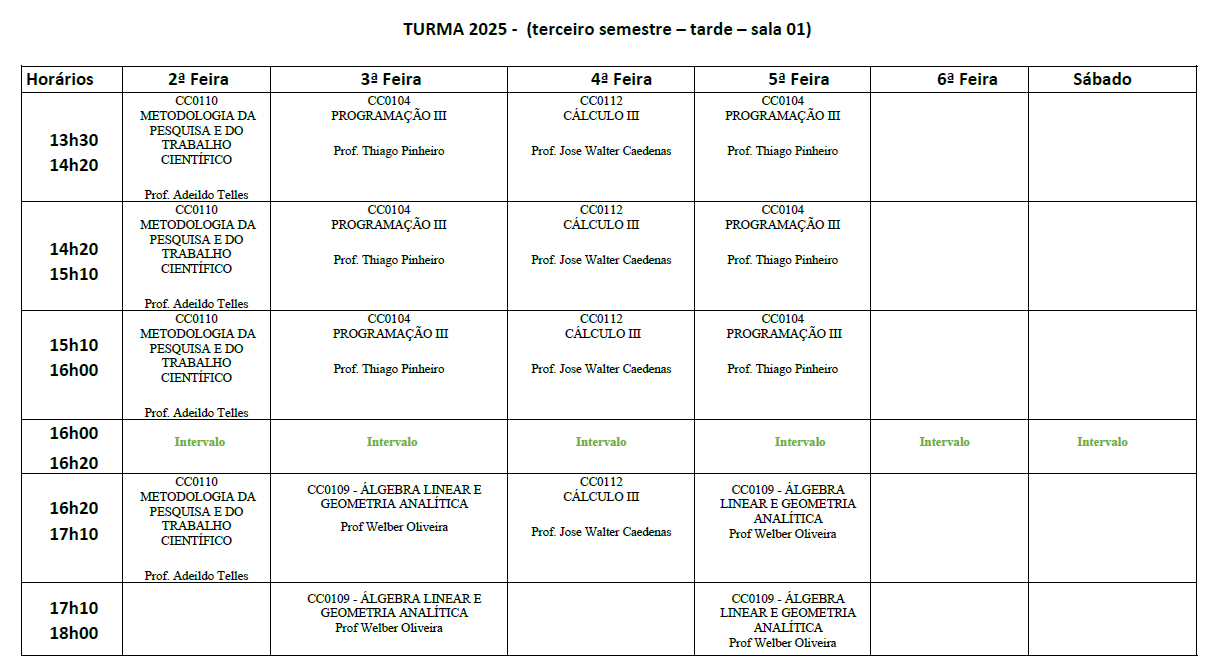 TURMA 2025 - (terceiro semestre – tarde – sala 01)

| Horários | 2ª Feira | 3ª Feira | 4ª Feira | 5ª Feira | 6ª Feira | Sábado |
|---|---|---|---|---|---|---|
| 13h30 14h20 | CC0110 METODOLOGIA DA PESQUISA E DO TRABALHO CIENTÍFICO Prof. Adeildo Telles | CC0104 PROGRAMAÇÃO III Prof. Thiago Pinheiro | CC0112 CÁLCULO III Prof. Jose Walter Caedenas | CC0104 PROGRAMAÇÃO III Prof. Thiago Pinheiro | | |
| 14h20 15h10 | CC0110 METODOLOGIA DA PESQUISA E DO TRABALHO CIENTÍFICO Prof. Adeildo Telles | CC0104 PROGRAMAÇÃO III Prof. Thiago Pinheiro | CC0112 CÁLCULO III Prof. Jose Walter Caedenas | CC0104 PROGRAMAÇÃO III Prof. Thiago Pinheiro | | |
| 15h10 16h00 | CC0110 METODOLOGIA DA PESQUISA E DO TRABALHO CIENTÍFICO Prof. Adeildo Telles | CC0104 PROGRAMAÇÃO III Prof. Thiago Pinheiro | CC0112 CÁLCULO III Prof. Jose Walter Caedenas | CC0104 PROGRAMAÇÃO III Prof. Thiago Pinheiro | | |
| 16h00 16h20 | Intervalo | Intervalo | Intervalo | Intervalo | Intervalo | Intervalo |
| 16h20 17h10 | CC0110 METODOLOGIA DA PESQUISA E DO TRABALHO CIENTÍFICO Prof. Adeildo Telles | CC0109 - ÁLGEBRA LINEAR E GEOMETRIA ANALÍTICA Prof Welber Oliveira | CC0112 CÁLCULO III Prof. Jose Walter Caedenas | CC0109 - ÁLGEBRA LINEAR E GEOMETRIA ANALÍTICA Prof Welber Oliveira | | |
| 17h10 18h00 | | CC0109 - ÁLGEBRA LINEAR E GEOMETRIA ANALÍTICA Prof Welber Oliveira | | CC0109 - ÁLGEBRA LINEAR E GEOMETRIA ANALÍTICA Prof Welber Oliveira | | |